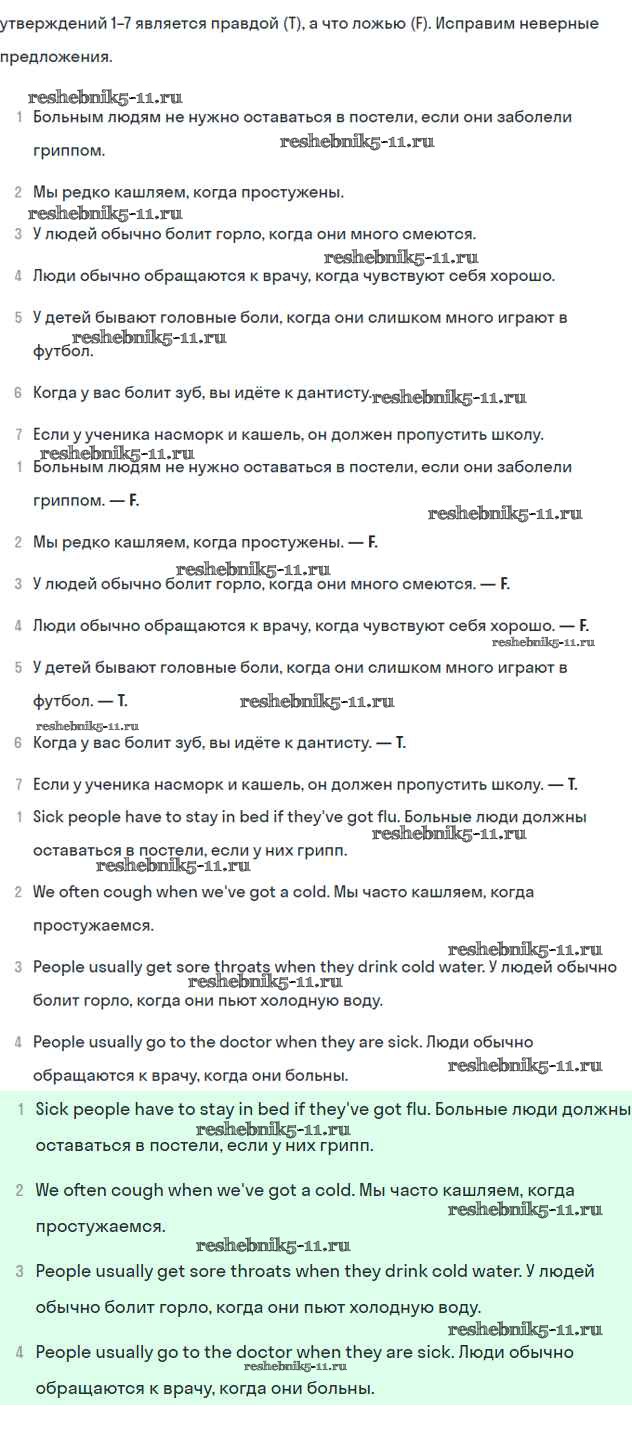 утверждений 1–7 является правдой (T), а что ложью (F). Исправим неверные предложения.

reshebnik5-11.ru
1 Больным людям не нужно оставаться в постели, если они заболели гриппом. reshebnik5-11.ru

2 Мы редко кашляем, когда простужены.
reshebnik5-11.ru
3 У людей обычно болит горло, когда они много смеются.
reshebnik5-11.ru
4 Люди обычно обращаются к врачу, когда чувствуют себя хорошо.

5 У детей бывают головные боли, когда они слишком много играют в футбол. reshebnik5-11.ru

6 Когда у вас болит зуб, вы идёте к дантисту. reshebnik5-11.ru

7 Если у ученика насморк и кашель, он должен пропустить школу.
reshebnik5-11.ru
1 Больным людям не нужно оставаться в постели, если они заболели гриппом. — F.
reshebnik5-11.ru

2 Мы редко кашляем, когда простужены. — F.
reshebnik5-11.ru
3 У людей обычно болит горло, когда они много смеются. — F.

4 Люди обычно обращаются к врачу, когда чувствуют себя хорошо. — F.
reshebnik5-11.ru
5 У детей бывают головные боли, когда они слишком много играют в футбол. — T. reshebnik5-11.ru
reshebnik5-11.ru
6 Когда у вас болит зуб, вы идёте к дантисту. — T.

7 Если у ученика насморк и кашель, он должен пропустить школу. — T.

1 Sick people have to stay in bed if they've got flu. Больные люди должны оставаться в постели, если у них грипп. reshebnik5-11.ru
reshebnik5-11.ru
2 We often cough when we've got a cold. Мы часто кашляем, когда простужаемся.
reshebnik5-11.ru
3 People usually get sore throats when they drink cold water. У людей обычно болит горло, когда они пьют холодную воду. reshebnik5-11.ru

4 People usually go to the doctor when they are sick. Люди обычно обращаются к врачу, когда они больны. reshebnik5-11.ru

1 Sick people have to stay in bed if they've got flu. Больные люди должны оставаться в постели, если у них грипп. reshebnik5-11.ru

2 We often cough when we've got a cold. Мы часто кашляем, когда простужаемся. reshebnik5-11.ru
reshebnik5-11.ru
3 People usually get sore throats when they drink cold water. У людей обычно болит горло, когда они пьют холодную воду.
reshebnik5-11.ru
4 People usually go to the doctor when they are sick. Люди обычно обращаются к врачу, когда они больны. reshebnik5-11.ru